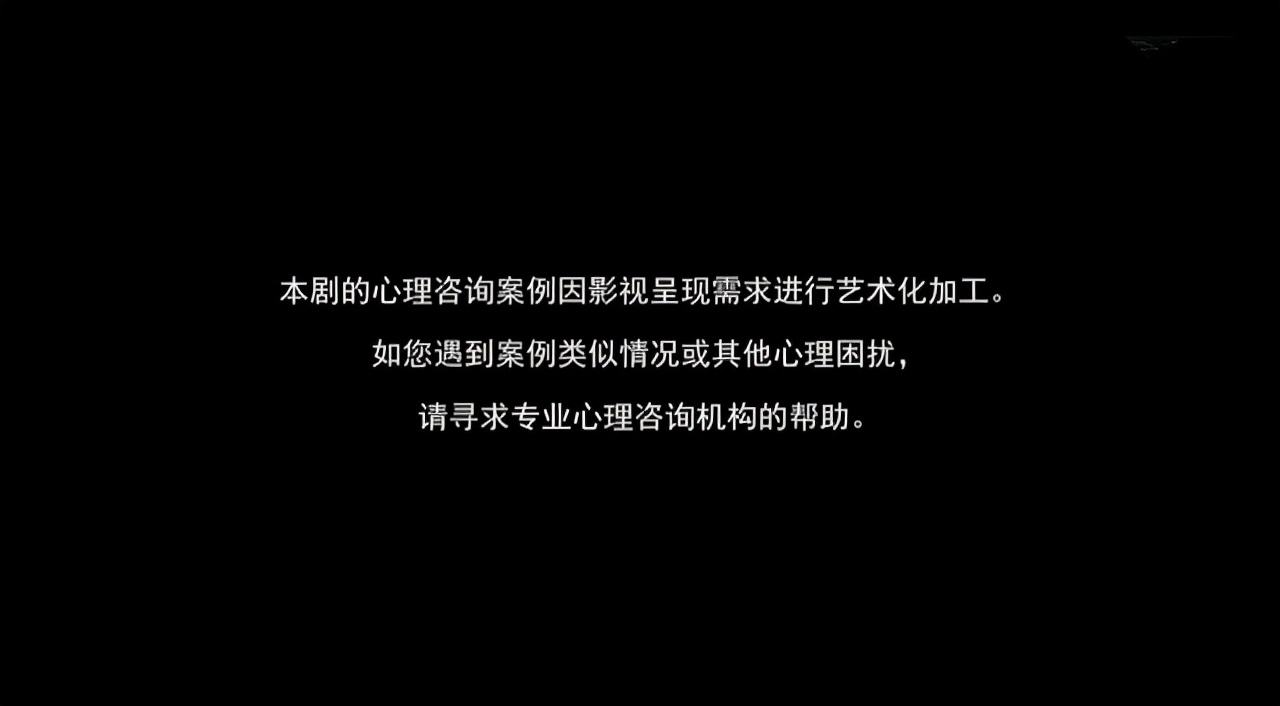 本剧的心理咨询案例因影视呈现需求进行艺术化加工。

如您遇到案例类似情况或其他心理困扰，

请寻求专业心理咨询机构的帮助。